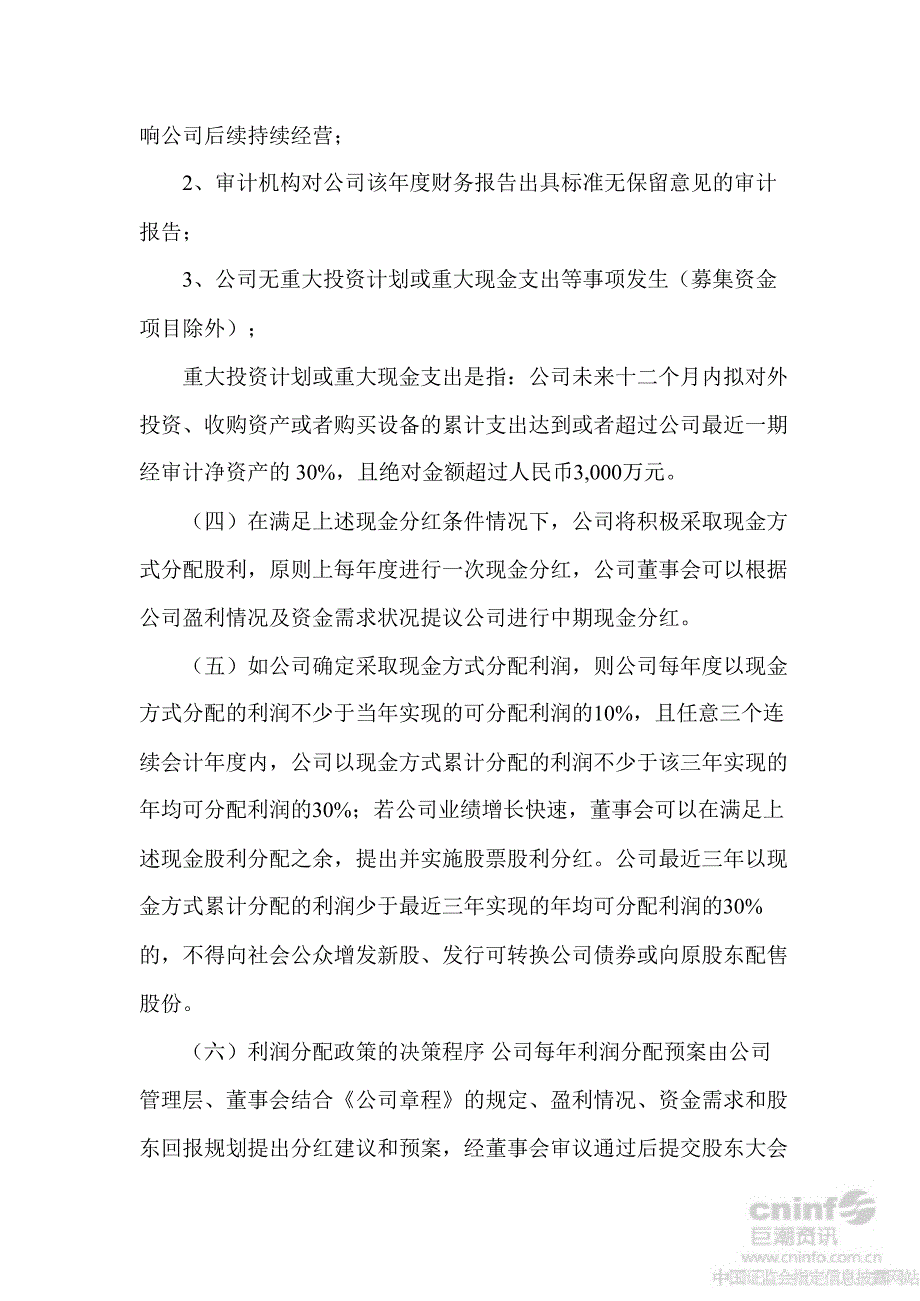 响公司后续持续经营；

2、审计机构对公司该年度财务报告出具标准无保留意见的审计报告；

3、公司无重大投资计划或重大现金支出等事项发生（募集资金项目除外）；

重大投资计划或重大现金支出是指：公司未来十二个月内拟对外投资、收购资产或者购买设备的累计支出达到或者超过公司最近一期经审计净资产的 30%，且绝对金额超过人民币3,000万元。

（四）在满足上述现金分红条件情况下，公司将积极采取现金方式分配股利，原则上每年度进行一次现金分红，公司董事会可以根据公司盈利情况及资金需求状况提议公司进行中期现金分红。

（五）如公司确定采取现金方式分配利润，则公司每年度以现金方式分配的利润不少于当年实现的可分配利润的10%，且任意三个连续会计年度内，公司以现金方式累计分配的利润不少于该三年实现的年均可分配利润的30%；若公司业绩增长快速，董事会可以在满足上述现金股利分配之余，提出并实施股票股利分红。公司最近三年以现金方式累计分配的利润少于最近三年实现的年均可分配利润的30%的，不得向社会公众增发新股、发行可转换公司债券或向原股东配售股份。

（六）利润分配政策的决策程序 公司每年利润分配预案由公司管理层、董事会结合《公司章程》的规定、盈利情况、资金需求和股东回报规划提出分红建议和预案，经董事会审议通过后提交股东大会

cninf 巨潮资讯 www.cninfo.com.cn 中国证监会指定信息披露网站